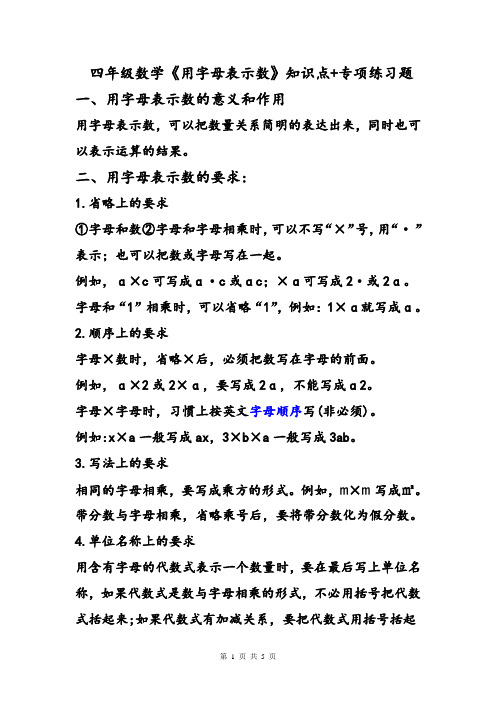 四年级数学《用字母表示数》知识点+专项练习题

一、用字母表示数的意义和作用

用字母表示数，可以把数量关系简明的表达出来，同时也可以表示运算的结果。

二、用字母表示数的要求：

1.省略上的要求

①字母和数②字母和字母相乘时，可以不写“×”号，用“·”表示；也可以把数或字母写在一起。

例如，a×c可写成a·c或ac；×a可写成2·或2a。

字母和“1”相乘时，可以省略“1”，例如：1×a就写成a。

2.顺序上的要求

字母×数时，省略×后，必须把数写在字母的前面。

例如，a×2或2×a，要写成2a，不能写成a2。

字母×字母时，习惯上按英文字母顺序写(非必须)。

例如:x×a一般写成ax，3×b×a一般写成3ab。

3.写法上的要求

相同的字母相乘，要写成乘方的形式。例如，m×m写成$m^2$。

带分数与字母相乘，省略乘号后，要将带分数化为假分数。

4.单位名称上的要求

用含有字母的代数式表示一个数量时，要在最后写上单位名称，如果代数式是数与字母相乘的形式，不必用括号把代数式括起来;如果代数式有加减关系，要把代数式用括号括起

第 1 页 共 5 页